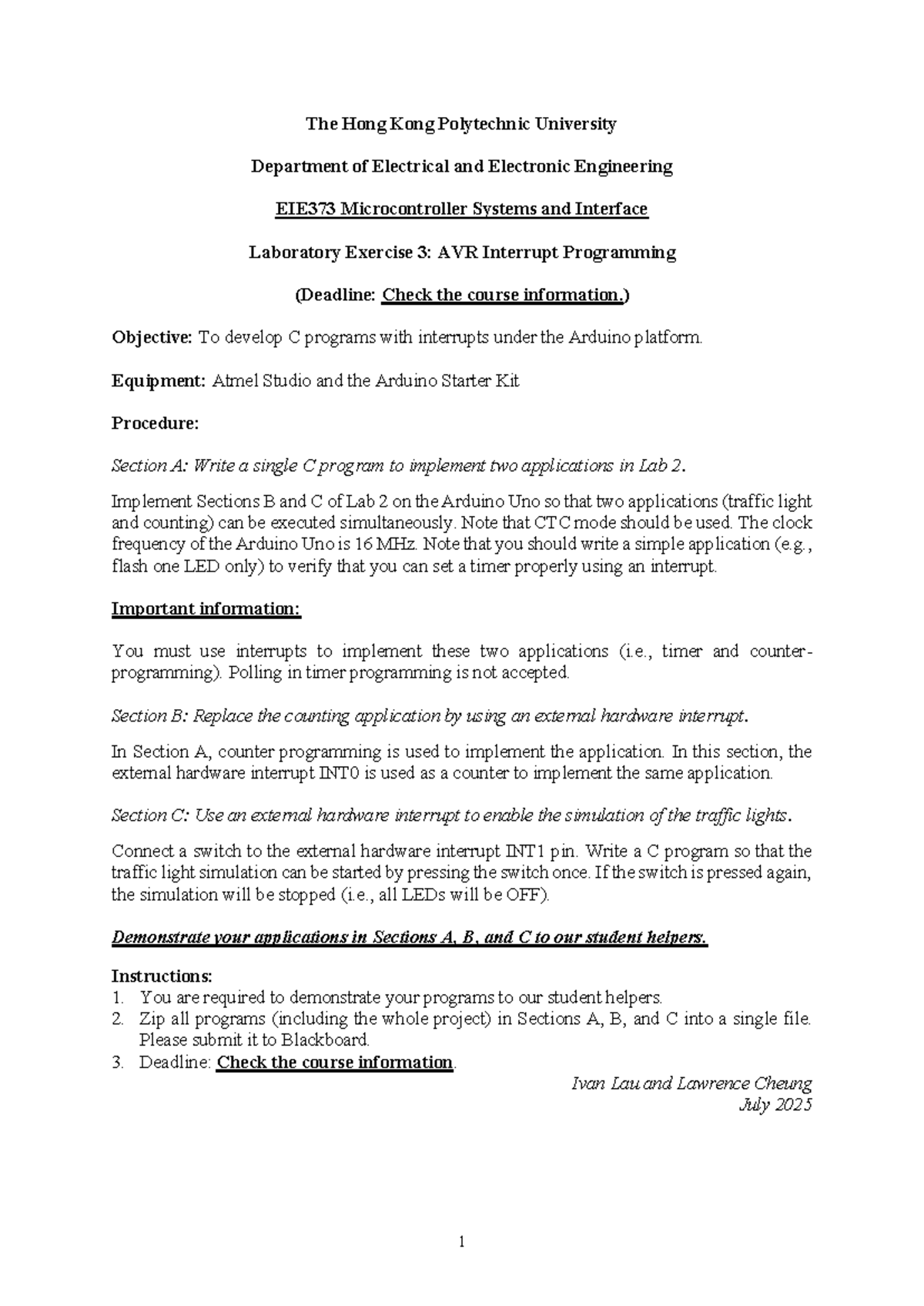 The Hong Kong Polytechnic University

Department of Electrical and Electronic Engineering

EIE373 Microcontroller Systems and Interface

Laboratory Exercise 3: AVR Interrupt Programming

(Deadline: Check the course information.)

Objective: To develop C programs with interrupts under the Arduino platform.

Equipment: Atmel Studio and the Arduino Starter Kit

Procedure:

Section A: Write a single C program to implement two applications in Lab 2.

Implement Sections B and C of Lab 2 on the Arduino Uno so that two applications (traffic light and counting) can be executed simultaneously. Note that CTC mode should be used. The clock frequency of the Arduino Uno is 16 MHz. Note that you should write a simple application (e.g., flash one LED only) to verify that you can set a timer properly using an interrupt.

Important information:

You must use interrupts to implement these two applications (i.e., timer and counter-programming). Polling in timer programming is not accepted.

Section B: Replace the counting application by using an external hardware interrupt.

In Section A, counter programming is used to implement the application. In this section, the external hardware interrupt INT0 is used as a counter to implement the same application.

Section C: Use an external hardware interrupt to enable the simulation of the traffic lights.

Connect a switch to the external hardware interrupt INT1 pin. Write a C program so that the traffic light simulation can be started by pressing the switch once. If the switch is pressed again, the simulation will be stopped (i.e., all LEDs will be OFF).

Demonstrate your applications in Sections A, B, and C to our student helpers.

Instructions:
1. You are required to demonstrate your programs to our student helpers.
2. Zip all programs (including the whole project) in Sections A, B, and C into a single file. Please submit it to Blackboard.
3. Deadline: Check the course information.

Ivan Lau and Lawrence Cheung
July 2025

1